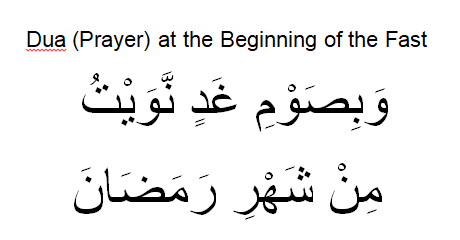 Dua (Prayer) at the Beginning of the Fast

وَبِصَوْمِ غَدٍ نَّوَيْتُ

مِنْ شَهْرِ رَمَضَانَ